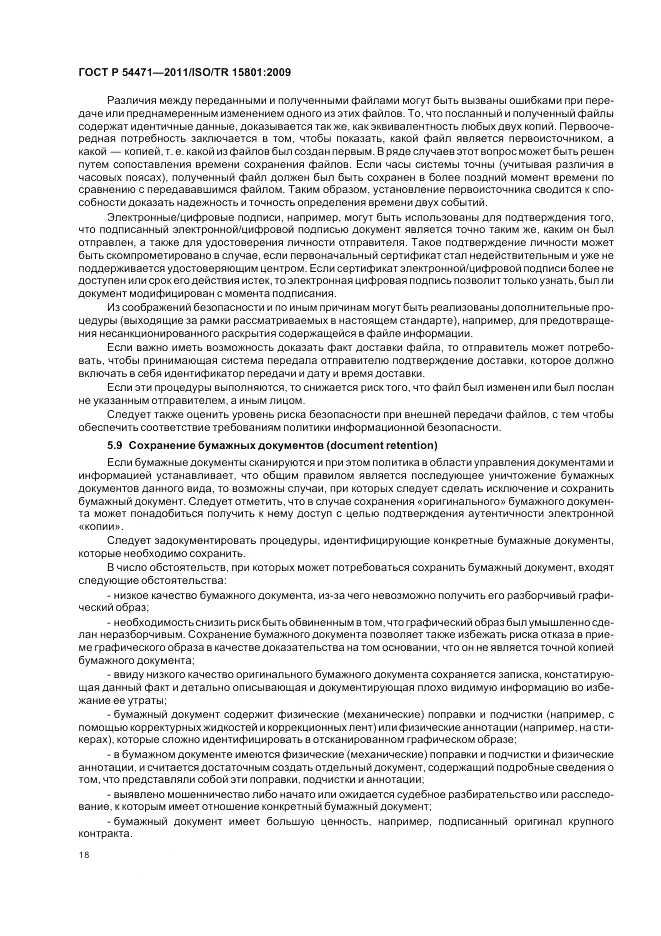 ГОСТ Р 54471—2011/ISO/TR 15801:2009

Различия между переданными и полученными файлами могут быть вызваны ошибками при передаче или преднамеренным изменением одного из этих файлов. То, что посланный и полученный файлы содержат идентичные данные, доказывается так же, как эквивалентность любых двух копий. Первоочередная потребность заключается в том, чтобы показать, какой файл является первоисточником, а какой — копией, т. е. какой из файлов был создан первым. В ряде случаев этот вопрос может быть решен путем сопоставления времени сохранения файлов. Если часы системы точны (учитывая различия в часовых поясах), полученный файл должен был быть сохранен в более поздний момент времени по сравнению с передававшимся файлом. Таким образом, установление первоисточника сводится к способности доказать надежность и точность определения времени двух событий.

Электронные/цифровые подписи, например, могут быть использованы для подтверждения того, что подписанный электронной/цифровой подписью документ является точно таким же, каким он был отправлен, а также для удостоверения личности отправителя. Такое подтверждение личности может быть скомпрометировано в случае, если первоначальный сертификат стал недействительным и уже не поддерживается удостоверяющим центром. Если сертификат электронной/цифровой подписи более не доступен или срок его действия истек, то электронная цифровая подпись позволит только узнать, был ли документ модифицирован с момента подписания.

Из соображений безопасности и по иным причинам могут быть реализованы дополнительные процедуры (выходящие за рамки рассматриваемых в настоящем стандарте), например, для предотвращения несанкционированного раскрытия содержащейся в файле информации.

Если важно иметь возможность доказать факт доставки файла, то отправитель может потребовать, чтобы принимающая система передала отправителю подтверждение доставки, которое должно включать в себя идентификатор передачи и дату и время доставки.

Если эти процедуры выполняются, то снижается риск того, что файл был изменен или был послан не указанным отправителем, а иным лицом.

Следует также оценить уровень риска безопасности при внешней передачи файлов, с тем чтобы обеспечить соответствие требованиям политики информационной безопасности.

5.9 Сохранение бумажных документов (document retention)

Если бумажные документы сканируются и при этом политика в области управления документами и информацией устанавливает, что общим правилом является последующее уничтожение бумажных документов данного вида, то возможны случаи, при которых следует сделать исключение и сохранить бумажный документ. Следует отметить, что в случае сохранения «оригинального» бумажного документа может понадобиться получить к нему доступ с целью подтверждения аутентичности электронной «копии».

Следует задокументировать процедуры, идентифицирующие конкретные бумажные документы, которые необходимо сохранить.

В число обстоятельств, при которых может потребоваться сохранить бумажный документ, входят следующие обстоятельства:

- низкое качество бумажного документа, из-за чего невозможно получить его разборчивый графический образ;

- необходимость снизить риск быть обвиненным в том, что графический образ был умышленно сделан неразборчивым. Сохранение бумажного документа позволяет также избежать риска отказа в приеме графического образа в качестве доказательства на том основании, что он не является точной копией бумажного документа;

- ввиду низкого качество оригинального бумажного документа сохраняется записка, констатирующая данный факт и детально описывающая и документирующая плохо видимую информацию во избежание ее утраты;

- бумажный документ содержит физические (механические) поправки и подчистки (например, с помощью корректурных жидкостей и коррекционных лент) или физические аннотации (например, на стикерах), которые сложно идентифицировать в отсканированном графическом образе;

- в бумажном документе имеются физические (механические) поправки и подчистки и физические аннотации, и считается достаточным создать отдельный документ, содержащий подробные сведения о том, что представляли собой эти поправки, подчистки и аннотации;

- выявлено мошенничество либо начато или ожидается судебное разбирательство или расследование, к которым имеет отношение конкретный бумажный документ;

- бумажный документ имеет большую ценность, например, подписанный оригинал крупного контракта.

18